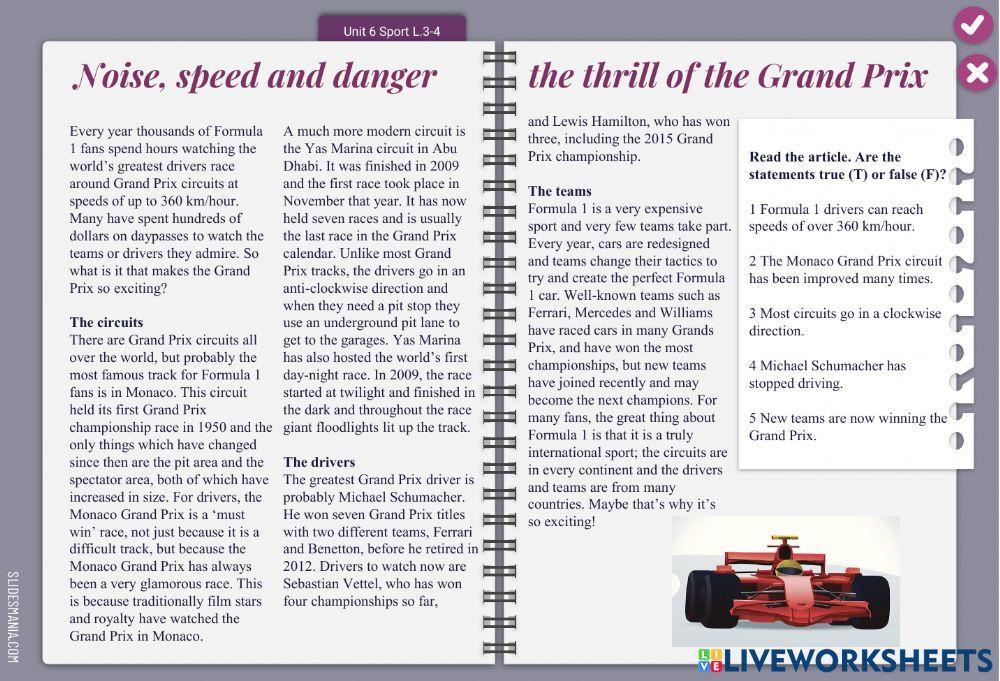 Unit 6 Sport L.3-4

Noise, speed and danger

the thrill of the Grand Prix

Every year thousands of Formula 1 fans spend hours watching the world's greatest drivers race around Grand Prix circuits at speeds of up to 360 km/hour. Many have spent hundreds of dollars on daypasses to watch the teams or drivers they admire. So what is it that makes the Grand Prix so exciting?

The circuits
There are Grand Prix circuits all over the world, but probably the most famous track for Formula 1 fans is in Monaco. This circuit held its first Grand Prix championship race in 1950 and the only things which have changed since then are the pit area and the spectator area, both of which have increased in size. For drivers, the Monaco Grand Prix is a 'must win' race, not just because it is a difficult track, but because the Monaco Grand Prix has always been a very glamorous race. This is because traditionally film stars and royalty have watched the Grand Prix in Monaco.

A much more modern circuit is the Yas Marina circuit in Abu Dhabi. It was finished in 2009 and the first race took place in November that year. It has now held seven races and is usually the last race in the Grand Prix calendar. Unlike most Grand Prix tracks, the drivers go in an anti-clockwise direction and when they need a pit stop they use an underground pit lane to get to the garages. Yas Marina has also hosted the world's first day-night race. In 2009, the race started at twilight and finished in the dark and throughout the race giant floodlights lit up the track.

The drivers
The greatest Grand Prix driver is probably Michael Schumacher. He won seven Grand Prix titles with two different teams, Ferrari and Benetton, before he retired in 2012. Drivers to watch now are Sebastian Vettel, who has won four championships so far, and Lewis Hamilton, who has won three, including the 2015 Grand Prix championship.

The teams
Formula 1 is a very expensive sport and very few teams take part. Every year, cars are redesigned and teams change their tactics to try and create the perfect Formula 1 car. Well-known teams such as Ferrari, Mercedes and Williams have raced cars in many Grands Prix, and have won the most championships, but new teams have joined recently and may become the next champions. For many fans, the great thing about Formula 1 is that it is a truly international sport; the circuits are in every continent and the drivers and teams are from many countries. Maybe that's why it's so exciting!

Read the article. Are the statements true (T) or false (F)?

1 Formula 1 drivers can reach speeds of over 360 km/hour.

2 The Monaco Grand Prix circuit has been improved many times.

3 Most circuits go in a clockwise direction.

4 Michael Schumacher has stopped driving.

5 New teams are now winning the Grand Prix.

SLIDESMANIA.COM

LIVEWORKSHEETS